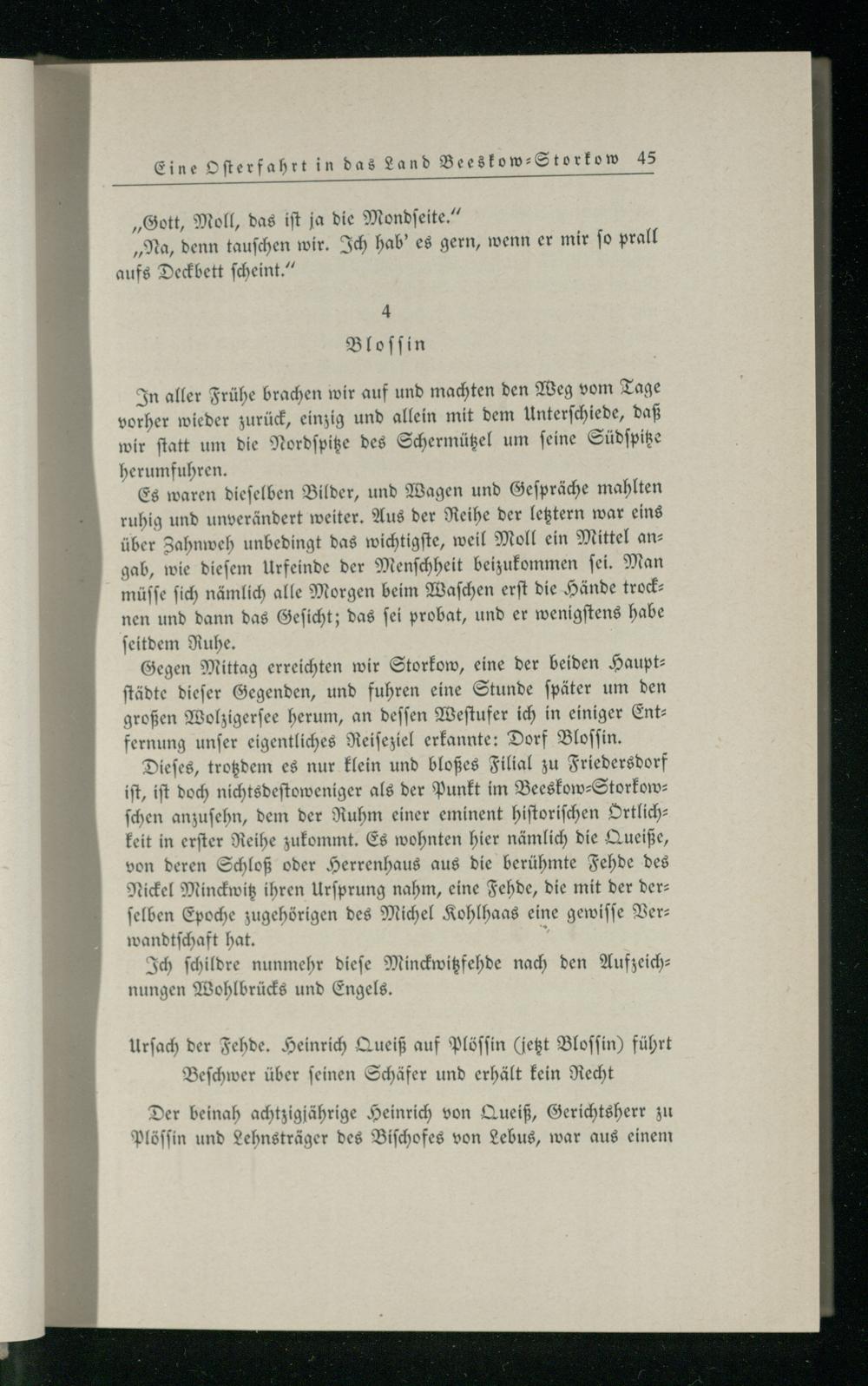 Eine Osterfahrt in das Land Beeskow-Storkow 45

„Gott, Moll, das ist ja die Mondseite.“

„Na, denn tauschen wir. Ich hab' es gern, wenn er mir so prall aufs Deckbett scheint.“

4

Blossin

In aller Frühe brachen wir auf und machten den Weg vom Tage vorher wieder zurück, einzig und allein mit dem Unterschiede, daß wir statt um die Nordspitze des Schermützel um seine Südspitze herumfuhren.

Es waren dieselben Bilder, und Wagen und Gespräche mahlten ruhig und unverändert weiter. Aus der Reihe der letztern war eins über Zahnweh unbedingt das wichtigste, weil Moll ein Mittel angab, wie diesem Urfeinde der Menschheit beizukommen sei. Man müsse sich nämlich alle Morgen beim Waschen erst die Hände trocknen und dann das Gesicht; das sei probat, und er wenigstens habe seitdem Ruhe.

Gegen Mittag erreichten wir Storkow, eine der beiden Hauptstädte dieser Gegenden, und fuhren eine Stunde später um den großen Wolzigersee herum, an dessen Westufer ich in einiger Entfernung unser eigentliches Reiseziel erkannte: Dorf Blossin.

Dieses, trotzdem es nur klein und bloßes Filial zu Friedersdorf ist, ist doch nichtsdestoweniger als der Punkt im Beeskow-Storkowschen anzusehn, dem der Ruhm einer eminent historischen Örtlichkeit in erster Reihe zukommt. Es wohnten hier nämlich die Queiße, von deren Schloß oder Herrenhaus aus die berühmte Fehde des Nickel Minckwitz ihren Ursprung nahm, eine Fehde, die mit der derselben Epoche zugehörigen des Michel Kohlhaas eine gewisse Verwandtschaft hat.

Ich schildre nunmehr diese Minckwitzfehde nach den Aufzeichnungen Wohlbrücks und Engels.

Ursach der Fehde. Heinrich Queiß auf Plössin (jetzt Blossin) führt Beschwer über seinen Schäfer und erhält kein Recht

Der beinah achtzigjährige Heinrich von Queiß, Gerichtsherr zu Plössin und Lehnsträger des Bischofes von Lebus, war aus einem